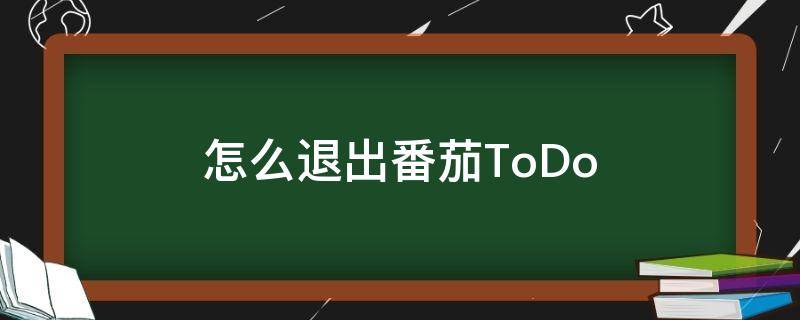 怎么退出番茄ToDo